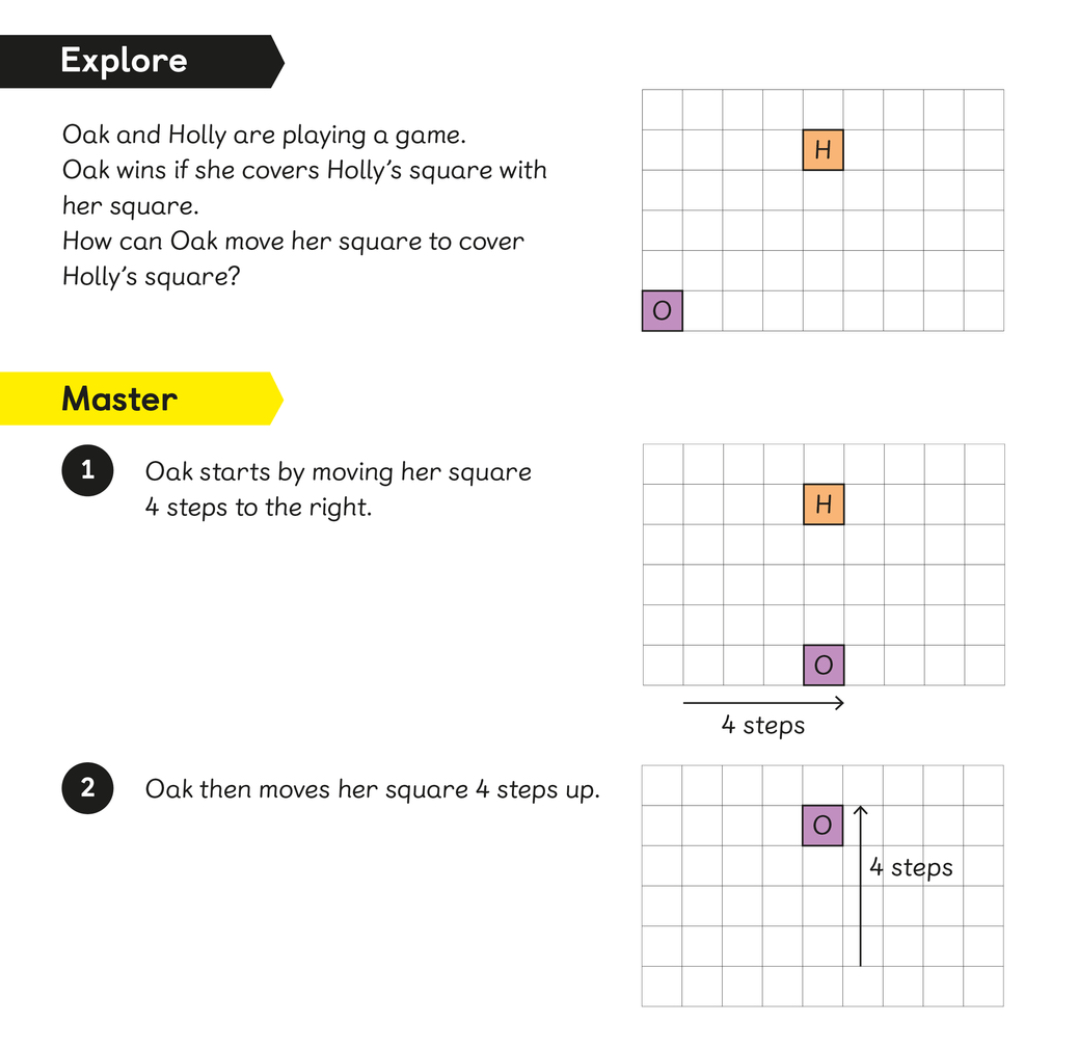 Explore

Oak and Holly are playing a game.
Oak wins if she covers Holly's square with her square.
How can Oak move her square to cover Holly's square?

H

O

Master

1 Oak starts by moving her square 4 steps to the right.

H

O

4 steps

2 Oak then moves her square 4 steps up.

O

4 steps